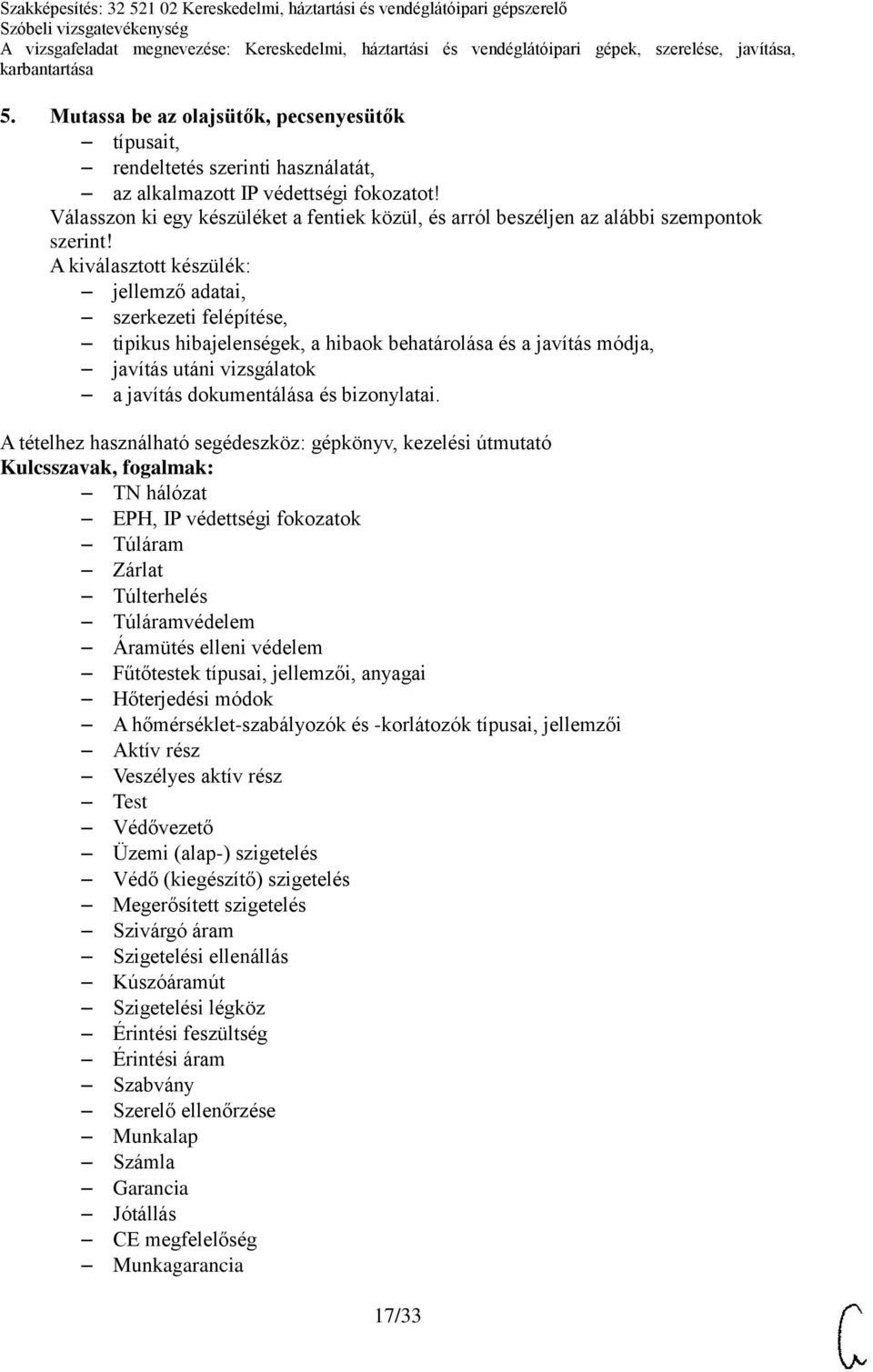 Szakképesítés: 32 521 02 Kereskedelmi, háztartási és vendéglátóipari gépszerelő
Szóbeli vizsgatevékenység
A vizsgafeladat megnevezése: Kereskedelmi, háztartási és vendéglátóipari gépek, szerelése, javítása, karbantartása

5. Mutassa be az olajsütők, pecsenyesütők
– típusait,
– rendeltetés szerinti használatát,
– az alkalmazott IP védettségi fokozatot!
Válasszon ki egy készüléket a fentiek közül, és arról beszéljen az alábbi szempontok szerint!
A kiválasztott készülék:
– jellemző adatai,
– szerkezeti felépítése,
– tipikus hibajelenségek, a hibaok behatárolása és a javítás módja,
– javítás utáni vizsgálatok
– a javítás dokumentálása és bizonylatai.

A tételhez használható segédeszköz: gépkönyv, kezelési útmutató
Kulcsszavak, fogalmak:
– TN hálózat
– EPH, IP védettségi fokozatok
– Túláram
– Zárlat
– Túlterhelés
– Túláramvédelem
– Áramütés elleni védelem
– Fűtőtestek típusai, jellemzői, anyagai
– Hőterjedési módok
– A hőmérséklet-szabályozók és -korlátozók típusai, jellemzői
– Aktív rész
– Veszélyes aktív rész
– Test
– Védővezető
– Üzemi (alap-) szigetelés
– Védő (kiegészítő) szigetelés
– Megerősített szigetelés
– Szivárgó áram
– Szigetelési ellenállás
– Kúszóáramút
– Szigetelési légköz
– Érintési feszültség
– Érintési áram
– Szabvány
– Szerelő ellenőrzése
– Munkalap
– Számla
– Garancia
– Jótállás
– CE megfelelőség
– Munkagarancia

17/33